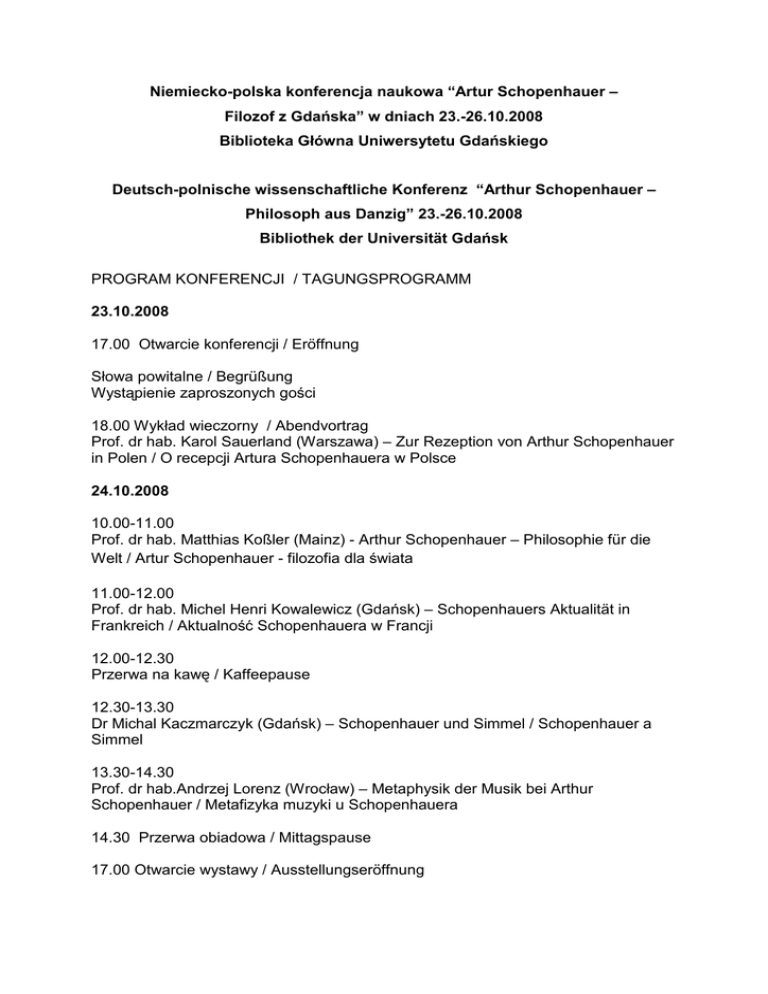 Niemiecko-polska konferencja naukowa “Artur Schopenhauer – Filozof z Gdańska” w dniach 23.-26.10.2008
Biblioteka Główna Uniwersytetu Gdańskiego

Deutsch-polnische wissenschaftliche Konferenz “Arthur Schopenhauer – Philosoph aus Danzig” 23.-26.10.2008
Bibliothek der Universität Gdańsk

PROGRAM KONFERENCJI / TAGUNGSPROGRAMM

23.10.2008

17.00 Otwarcie konferencji / Eröffnung

Słowa powitalne / Begrüßung
Wystąpienie zaproszonych gości

18.00 Wykład wieczorny / Abendvortrag
Prof. dr hab. Karol Sauerland (Warszawa) – Zur Rezeption von Arthur Schopenhauer in Polen / O recepcji Artura Schopenhauera w Polsce

24.10.2008

10.00-11.00
Prof. dr hab. Matthias Koßler (Mainz) - Arthur Schopenhauer – Philosophie für die Welt / Artur Schopenhauer - filozofia dla świata

11.00-12.00
Prof. dr hab. Michel Henri Kowalewicz (Gdańsk) – Schopenhauers Aktualität in Frankreich / Aktualność Schopenhauera w Francji

12.00-12.30
Przerwa na kawę / Kaffeepause

12.30-13.30
Dr Michal Kaczmarczyk (Gdańsk) – Schopenhauer und Simmel / Schopenhauer a Simmel

13.30-14.30
Prof. dr hab.Andrzej Lorenz (Wrocław) – Metaphysik der Musik bei Arthur Schopenhauer / Metafizyka muzyki u Schopenhauera

14.30 Przerwa obiadowa / Mittagspause

17.00 Otwarcie wystawy / Ausstellungseröffnung